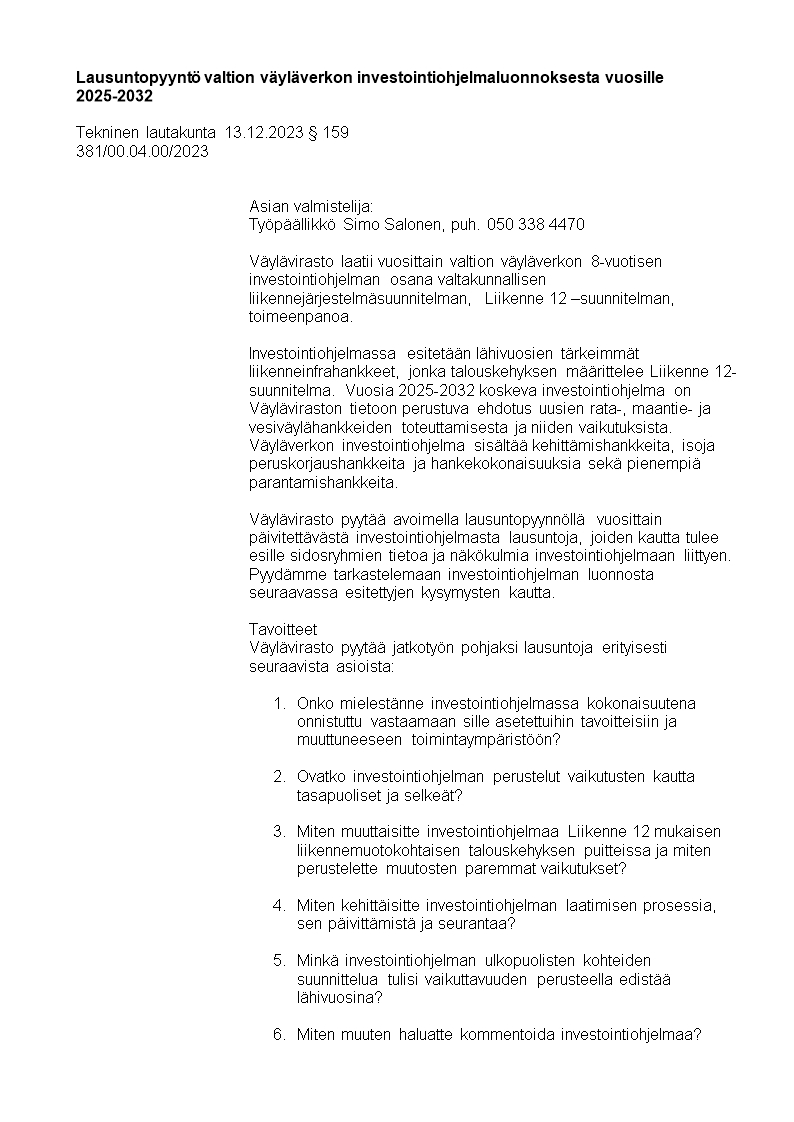 **Lausuntopyyntö valtion väyläverkon investointiohjelmaluonnoksesta vuosille 2025-2032**

Tekninen lautakunta 13.12.2023 § 159
381/00.04.00/2023

Asian valmistelija:
Työpäällikkö Simo Salonen, puh. 050 338 4470

Väylävirasto laatii vuosittain valtion väyläverkon 8-vuotisen investointiohjelman osana valtakunnallisen liikennejärjestelmäsuunnitelman, Liikenne 12 –suunnitelman, toimeenpanoa.

Investointiohjelmassa esitetään lähivuosien tärkeimmät liikenneinfrahankkeet, jonka talouskehyksen määrittelee Liikenne 12-suunnitelma. Vuosia 2025-2032 koskeva investointiohjelma on Väyläviraston tietoon perustuva ehdotus uusien rata-, maantie- ja vesiväylähankkeiden toteuttamisesta ja niiden vaikutuksista. Väyläverkon investointiohjelma sisältää kehittämishankkeita, isoja peruskorjaushankkeita ja hankekokonaisuuksia sekä pienempiä parantamishankkeita.

Väylävirasto pyytää avoimella lausuntopyynnöllä vuosittain päivitettävästä investointiohjelmasta lausuntoja, joiden kautta tulee esille sidosryhmien tietoa ja näkökulmia investointiohjelmaan liittyen. Pyydämme tarkastelemaan investointiohjelman luonnosta seuraavassa esitettyjen kysymysten kautta.

Tavoitteet
Väylävirasto pyytää jatkotyön pohjaksi lausuntoja erityisesti seuraavista asioista:

1. Onko mielestänne investointiohjelmassa kokonaisuutena onnistuttu vastaamaan sille asetettuihin tavoitteisiin ja muuttuneeseen toimintaympäristöön?

2. Ovatko investointiohjelman perustelut vaikutusten kautta tasapuoliset ja selkeät?

3. Miten muuttaisitte investointiohjelmaa Liikenne 12 mukaisen liikennemuotokohtaisen talouskehyksen puitteissa ja miten perustelette muutosten paremmat vaikutukset?

4. Miten kehittäisitte investointiohjelman laatimisen prosessia, sen päivittämistä ja seurantaa?

5. Minkä investointiohjelman ulkopuolisten kohteiden suunnittelua tulisi vaikuttavuuden perusteella edistää lähivuosina?

6. Miten muuten haluatte kommentoida investointiohjelmaa?